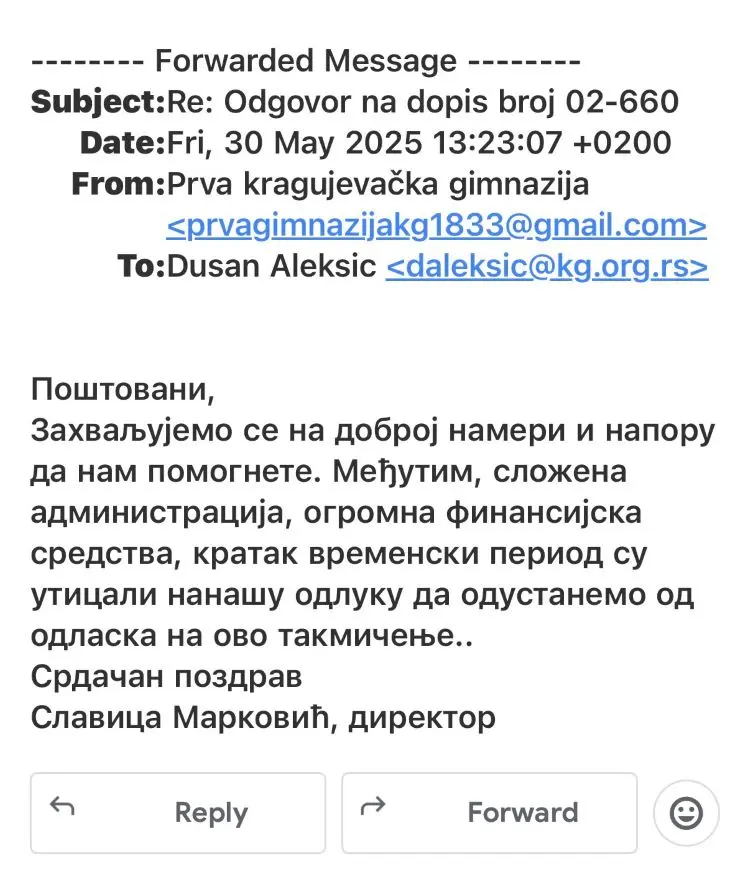 -------- Forwarded Message --------
Subject:Re: Odgovor na dopis broj 02-660
Date:Fri, 30 May 2025 13:23:07 +0200
From:Prva kragujevačka gimnazija <prvagimnazijakg1833@gmail.com>
To:Dusan Aleksic <daleksic@kg.org.rs>

Поштовани,
Захваљујемо се на доброј намери и напору да нам помогнете. Међутим, сложена администрација, огромна финансијска средства, кратак временски период су утицали нанашу одлуку да одустанемо од одласка на ово такмичење..
Срдачан поздрав
Славица Марковић, директор

Reply
Forward